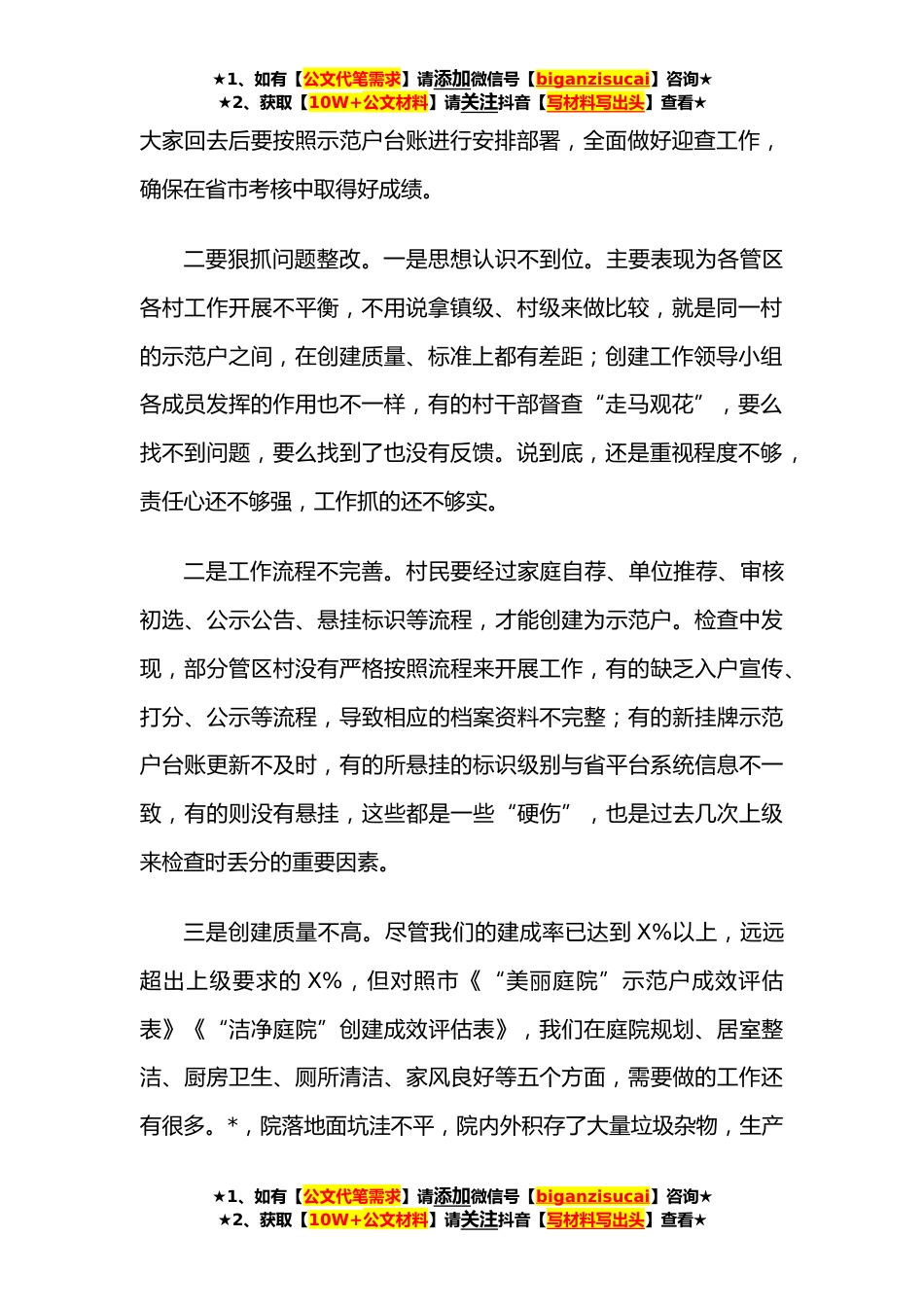 ★1、如有【公文代笔需求】请添加微信号【biganzisucai】咨询★
★2、获取【10W+公文材料】请关注抖音【写材料写出头】查看★

大家回去后要按照示范户台账进行安排部署，全面做好迎查工作，确保在省市考核中取得好成绩。

二要狠抓问题整改。一是思想认识不到位。主要表现为各管区各村工作开展不平衡，不用说拿镇级、村级来做比较，就是同一村的示范户之间，在创建质量、标准上都有差距；创建工作领导小组各成员发挥的作用也不一样，有的村干部督查“走马观花”，要么找不到问题，要么找到了也没有反馈。说到底，还是重视程度不够，责任心还不够强，工作抓的还不够实。

二是工作流程不完善。村民要经过家庭自荐、单位推荐、审核初选、公示公告、悬挂标识等流程，才能创建为示范户。检查中发现，部分管区村没有严格按照流程来开展工作，有的缺乏入户宣传、打分、公示等流程，导致相应的档案资料不完整；有的新挂牌示范户台账更新不及时，有的所悬挂的标识级别与省平台系统信息不一致，有的则没有悬挂，这些都是一些“硬伤”，也是过去几次上级来检查时丢分的重要因素。

三是创建质量不高。尽管我们的建成率已达到 X%以上，远远超出上级要求的 X%，但对照市《“美丽庭院”示范户成效评估表》《“洁净庭院”创建成效评估表》，我们在庭院规划、居室整洁、厨房卫生、厕所清洁、家风良好等五个方面，需要做的工作还有很多。*，院落地面坑洼不平，院内外积存了大量垃圾杂物，生产

★1、如有【公文代笔需求】请添加微信号【biganzisucai】咨询★
★2、获取【10W+公文材料】请关注抖音【写材料写出头】查看★